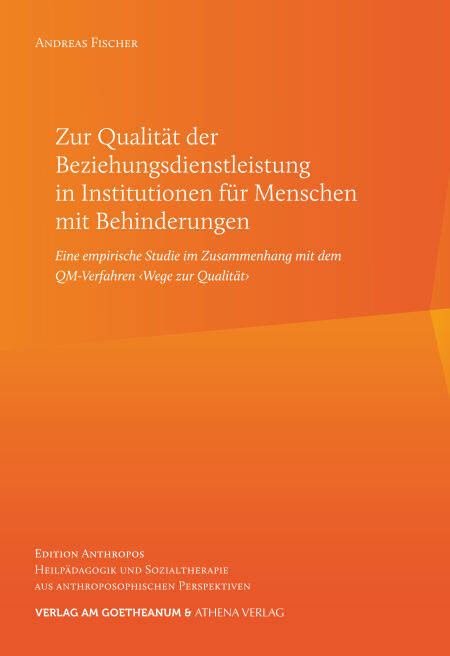 Andreas Fischer

Zur Qualität der Beziehungsdienstleistung in Institutionen für Menschen mit Behinderungen

Eine empirische Studie im Zusammenhang mit dem QM-Verfahren ‹Wege zur Qualität›

Edition Anthropos
Heilpädagogik und Sozialtherapie aus anthroposophischen Perspektiven

VERLAG AM GOETHEANUM & ATHENA VERLAG